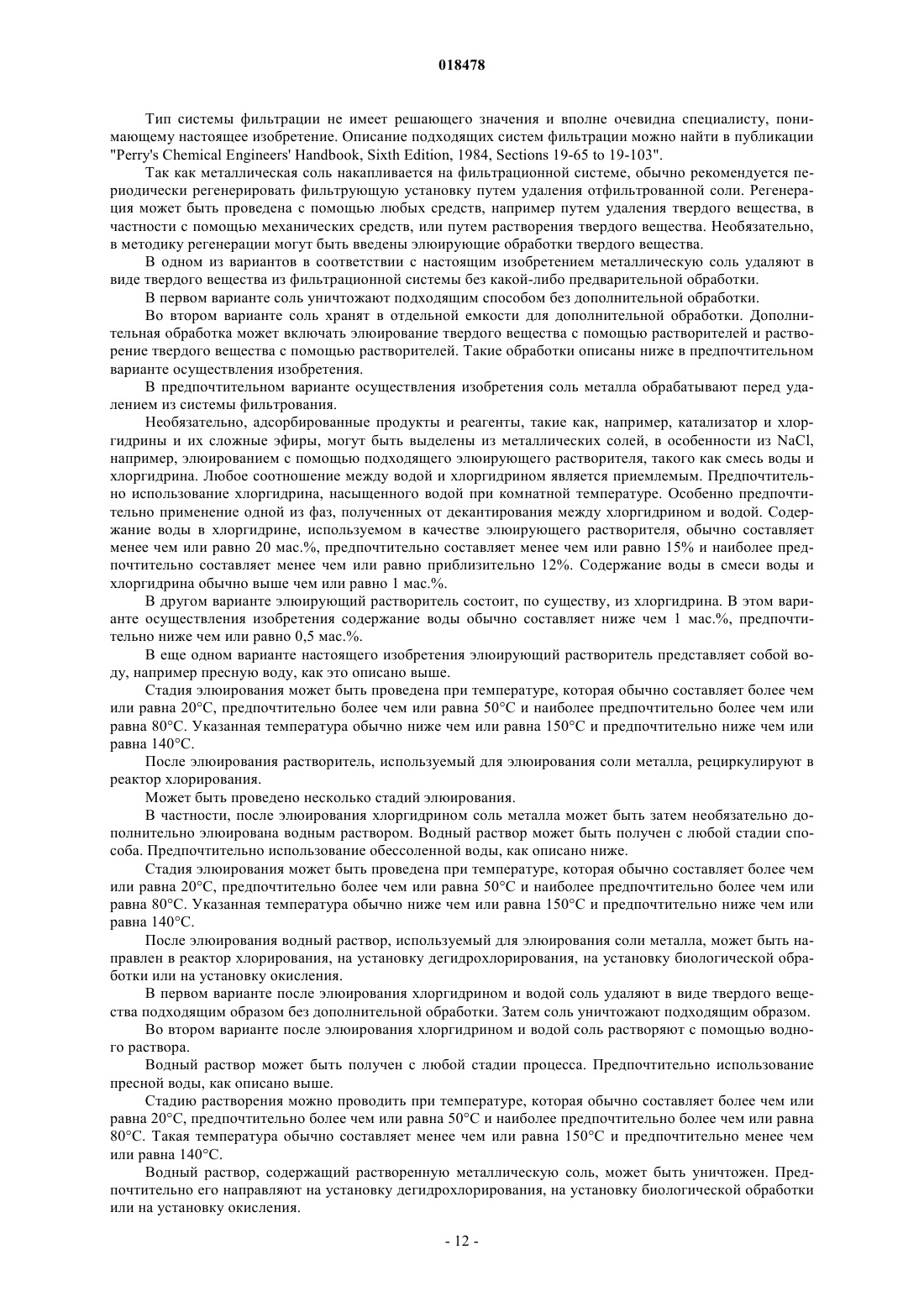 018478

Тип системы фильтрации не имеет решающего значения и вполне очевидна специалисту, понимающему настоящее изобретение. Описание подходящих систем фильтрации можно найти в публикации "Perry's Chemical Engineers' Handbook, Sixth Edition, 1984, Sections 19-65 to 19-103".

Так как металлическая соль накапливается на фильтрационной системе, обычно рекомендуется периодически регенерировать фильтрующую установку путем удаления отфильтрованной соли. Регенерация может быть проведена с помощью любых средств, например путем удаления твердого вещества, в частности с помощью механических средств, или путем растворения твердого вещества. Необязательно, в методику регенерации могут быть введены элюирующие обработки твердого вещества.

В одном из вариантов в соответствии с настоящим изобретением металлическую соль удаляют в виде твердого вещества из фильтрационной системы без какой-либо предварительной обработки.

В первом варианте соль уничтожают подходящим способом без дополнительной обработки.

Во втором варианте соль хранят в отдельной емкости для дополнительной обработки. Дополнительная обработка может включать элюирование твердого вещества с помощью растворителей и растворение твердого вещества с помощью растворителей. Такие обработки описаны ниже в предпочтительном варианте осуществления изобретения.

В предпочтительном варианте осуществления изобретения соль металла обрабатывают перед удалением из системы фильтрования.

Необязательно, адсорбированные продукты и реагенты, такие как, например, катализатор и хлоргидрины и их сложные эфиры, могут быть выделены из металлических солей, в особенности из NaCl, например, элюированием с помощью подходящего элюирующего растворителя, такого как смесь воды и хлоргидрина. Любое соотношение между водой и хлоргидрином является приемлемым. Предпочтительно использование хлоргидрина, насыщенного водой при комнатной температуре. Особенно предпочтительно применение одной из фаз, полученных от декантирования между хлоргидрином и водой. Содержание воды в хлоргидрине, используемом в качестве элюирующего растворителя, обычно составляет менее чем или равно 20 мас.%, предпочтительно составляет менее чем или равно 15% и наиболее предпочтительно составляет менее чем или равно приблизительно 12%. Содержание воды в смеси воды и хлоргидрина обычно выше чем или равно 1 мас.%.

В другом варианте элюирующий растворитель состоит, по существу, из хлоргидрина. В этом варианте осуществления изобретения содержание воды обычно составляет ниже чем 1 мас.%, предпочтительно ниже чем или равно 0,5 мас.%.

В еще одном варианте настоящего изобретения элюирующий растворитель представляет собой воду, например пресную воду, как это описано выше.

Стадия элюирования может быть проведена при температуре, которая обычно составляет более чем или равна 20°C, предпочтительно более чем или равна 50°C и наиболее предпочтительно более чем или равна 80°C. Указанная температура обычно ниже чем или равна 150°C и предпочтительно ниже чем или равна 140°C.

После элюирования растворитель, используемый для элюирования соли металла, рециркулируют в реактор хлорирования.

Может быть проведено несколько стадий элюирования.

В частности, после элюирования хлоргидрином соль металла может быть затем необязательно дополнительно элюирована водным раствором. Водный раствор может быть получен с любой стадии способа. Предпочтительно использование обессоленной воды, как описано ниже.

Стадия элюирования может быть проведена при температуре, которая обычно составляет более чем или равна 20°C, предпочтительно более чем или равна 50°C и наиболее предпочтительно более чем или равна 80°C. Указанная температура обычно ниже чем или равна 150°C и предпочтительно ниже чем или равна 140°C.

После элюирования водный раствор, используемый для элюирования соли металла, может быть направлен в реактор хлорирования, на установку дегидрохлорирования, на установку биологической обработки или на установку окисления.

В первом варианте после элюирования хлоргидрином и водой соль удаляют в виде твердого вещества подходящим образом без дополнительной обработки. Затем соль уничтожают подходящим образом.

Во втором варианте после элюирования хлоргидрином и водой соль растворяют с помощью водного раствора.

Водный раствор может быть получен с любой стадии процесса. Предпочтительно использование пресной воды, как описано выше.

Стадию растворения можно проводить при температуре, которая обычно составляет более чем или равна 20°C, предпочтительно более чем или равна 50°C и наиболее предпочтительно более чем или равна 80°C. Такая температура обычно составляет менее чем или равна 150°C и предпочтительно менее чем или равна 140°C.

Водный раствор, содержащий растворенную металлическую соль, может быть уничтожен. Предпочтительно его направляют на установку дегидрохлорирования, на установку биологической обработки или на установку окисления.

- 12 -